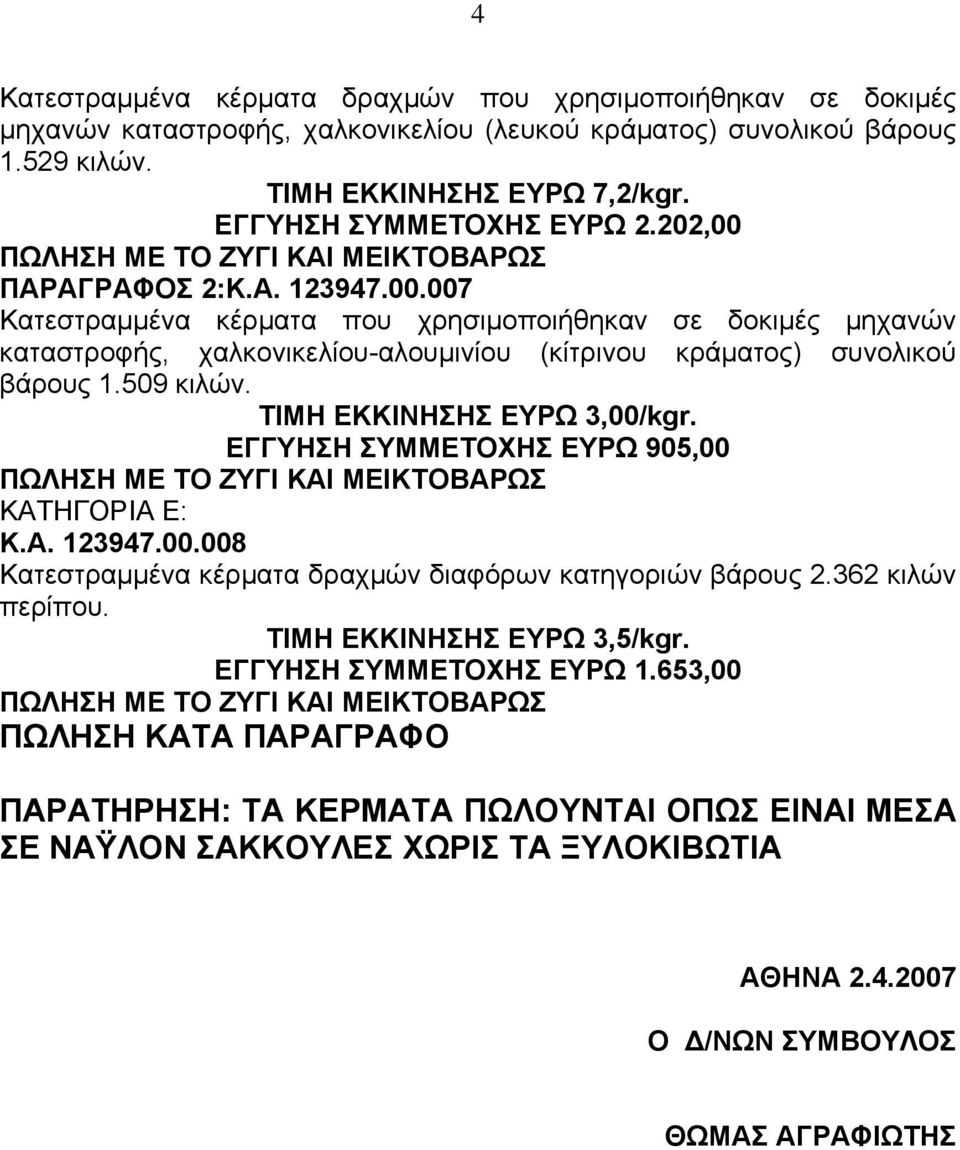 4

Κατεστραμμένα κέρματα δραχμών που χρησιμοποιήθηκαν σε δοκιμές μηχανών καταστροφής, χαλκονικελίου (λευκού κράματος) συνολικού βάρους 1.529 κιλών.

ΤΙΜΗ ΕΚΚΙΝΗΣΗΣ ΕΥΡΩ 7,2/kgr.
ΕΓΓΥΗΣΗ ΣΥΜΜΕΤΟΧΗΣ ΕΥΡΩ 2.202,00
ΠΩΛΗΣΗ ΜΕ ΤΟ ΖΥΓΙ ΚΑΙ ΜΕΙΚΤΟΒΑΡΩΣ
ΠΑΡΑΓΡΑΦΟΣ 2:Κ.Α. 123947.00.007
Κατεστραμμένα κέρματα που χρησιμοποιήθηκαν σε δοκιμές μηχανών καταστροφής, χαλκονικελίου-αλουμινίου (κίτρινου κράματος) συνολικού βάρους 1.509 κιλών.

ΤΙΜΗ ΕΚΚΙΝΗΣΗΣ ΕΥΡΩ 3,00/kgr.
ΕΓΓΥΗΣΗ ΣΥΜΜΕΤΟΧΗΣ ΕΥΡΩ 905,00
ΠΩΛΗΣΗ ΜΕ ΤΟ ΖΥΓΙ ΚΑΙ ΜΕΙΚΤΟΒΑΡΩΣ
ΚΑΤΗΓΟΡΙΑ Ε:
Κ.Α. 123947.00.008
Κατεστραμμένα κέρματα δραχμών διαφόρων κατηγοριών βάρους 2.362 κιλών περίπου.

ΤΙΜΗ ΕΚΚΙΝΗΣΗΣ ΕΥΡΩ 3,5/kgr.
ΕΓΓΥΗΣΗ ΣΥΜΜΕΤΟΧΗΣ ΕΥΡΩ 1.653,00
ΠΩΛΗΣΗ ΜΕ ΤΟ ΖΥΓΙ ΚΑΙ ΜΕΙΚΤΟΒΑΡΩΣ
ΠΩΛΗΣΗ ΚΑΤΑ ΠΑΡΑΓΡΑΦΟ

ΠΑΡΑΤΗΡΗΣΗ: ΤΑ ΚΕΡΜΑΤΑ ΠΩΛΟΥΝΤΑΙ ΟΠΩΣ ΕΙΝΑΙ ΜΕΣΑ ΣΕ ΝΑΫΛΟΝ ΣΑΚΚΟΥΛΕΣ ΧΩΡΙΣ ΤΑ ΞΥΛΟΚΙΒΩΤΙΑ

ΑΘΗΝΑ 2.4.2007

Ο Δ/ΝΩΝ ΣΥΜΒΟΥΛΟΣ

ΘΩΜΑΣ ΑΓΡΑΦΙΩΤΗΣ